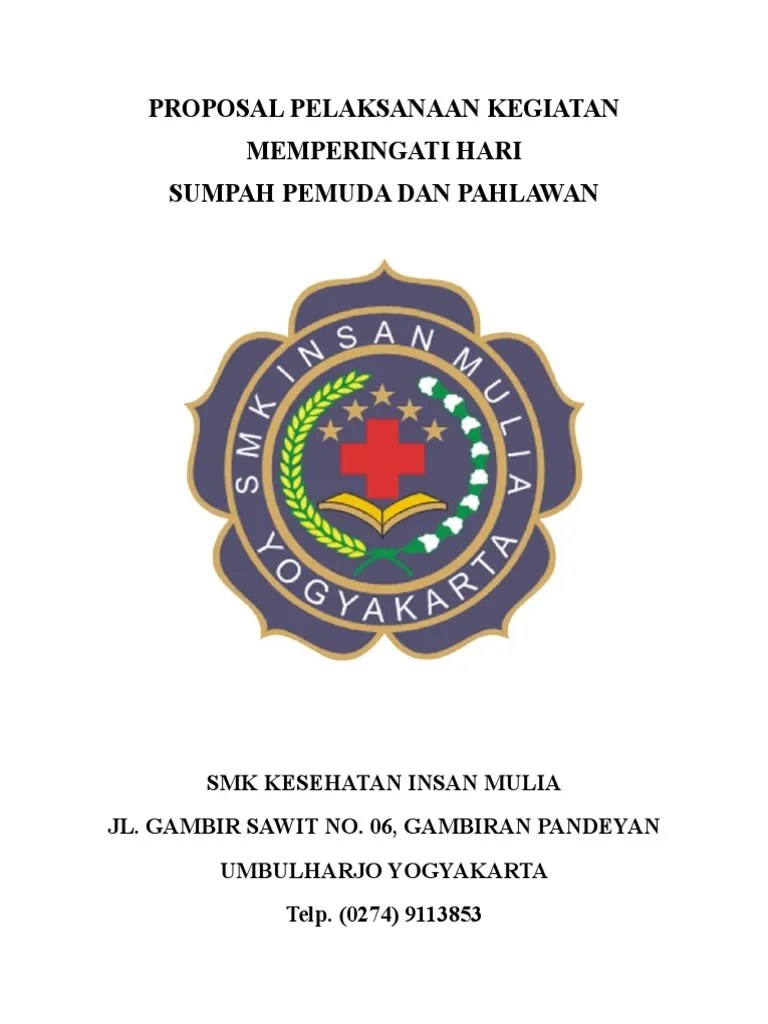 PROPOSAL PELAKSANAAN KEGIATAN
MEMPERINGATI HARI
SUMPAH PEMUDA DAN PAHLAWAN

SMK INSAN MULIA
YOGYAKARTA

SMK KESEHATAN INSAN MULIA
JL. GAMBIR SAWIT NO. 06, GAMBIRAN PANDEYAN
UMBULHARJO YOGYAKARTA
Telp. (0274) 9113853